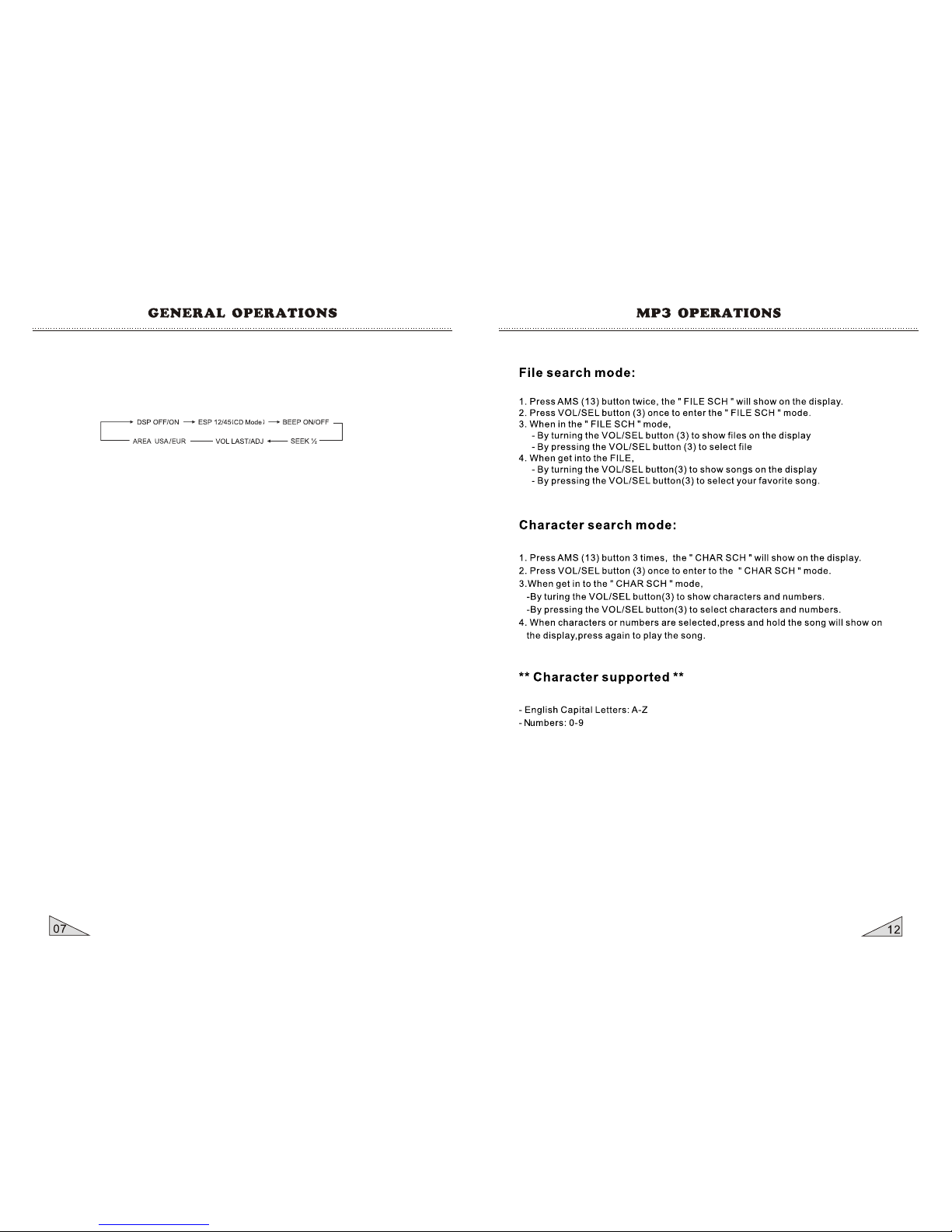 GENERAL OPERATIONS

DSP OFF/ON → ESP 12/45(CD Mode) → BEEP ON/OFF

AREA USA/EUR — VOL LAST/ADJ ← SEEK ½

07

MP3 OPERATIONS

File search mode:

1. Press AMS (13) button twice, the " FILE SCH " will show on the display.
2. Press VOL/SEL button (3) once to enter the " FILE SCH " mode.
3. When in the " FILE SCH " mode,
- By turning the VOL/SEL button (3) to show files on the display
- By pressing the VOL/SEL button (3) to select file
4. When get into the FILE,
- By turning the VOL/SEL button(3) to show songs on the display
- By pressing the VOL/SEL button(3) to select your favorite song.

Character search mode:

1. Press AMS (13) button 3 times, the " CHAR SCH " will show on the display.
2. Press VOL/SEL button (3) once to enter to the " CHAR SCH " mode.
3.When get in to the " CHAR SCH " mode,
-By turing the VOL/SEL button(3) to show characters and numbers.
-By pressing the VOL/SEL button(3) to select characters and numbers.
4. When characters or numbers are selected,press and hold the song will show on the display,press again to play the song.

** Character supported **

- English Capital Letters: A-Z
- Numbers: 0-9

12